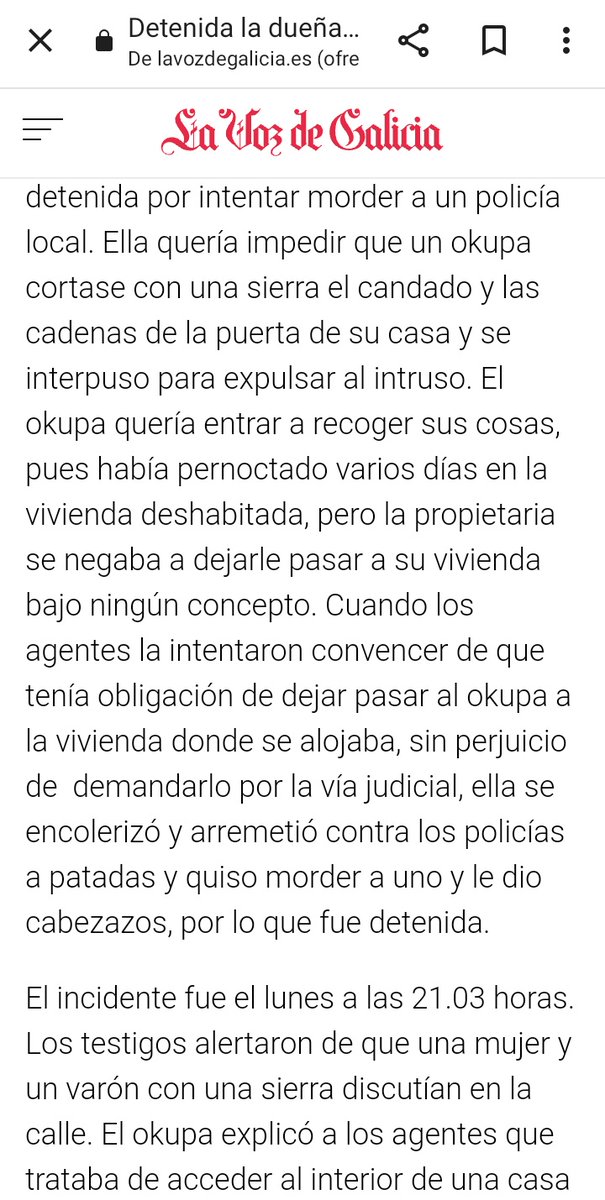 Detenida la dueña...
De lavozdegalicia.es (ofre

La Voz de Galicia

detenida por intentar morder a un policía local. Ella quería impedir que un okupa cortase con una sierra el candado y las cadenas de la puerta de su casa y se interpuso para expulsar al intruso. El okupa quería entrar a recoger sus cosas, pues había pernoctado varios días en la vivienda deshabitada, pero la propietaria se negaba a dejarle pasar a su vivienda bajo ningún concepto. Cuando los agentes la intentaron convencer de que tenía obligación de dejar pasar al okupa a la vivienda donde se alojaba, sin perjuicio de demandarlo por la vía judicial, ella se encolerizó y arremetió contra los policías a patadas y quiso morder a uno y le dio cabezazos, por lo que fue detenida.

El incidente fue el lunes a las 21.03 horas. Los testigos alertaron de que una mujer y un varón con una sierra discutían en la calle. El okupa explicó a los agentes que trataba de acceder al interior de una casa